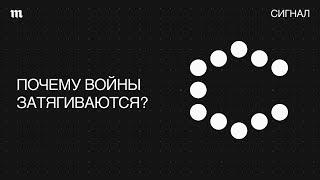 m

СИГНАЛ

ПОЧЕМУ ВОЙНЫ ЗАТЯГИВАЮТСЯ?